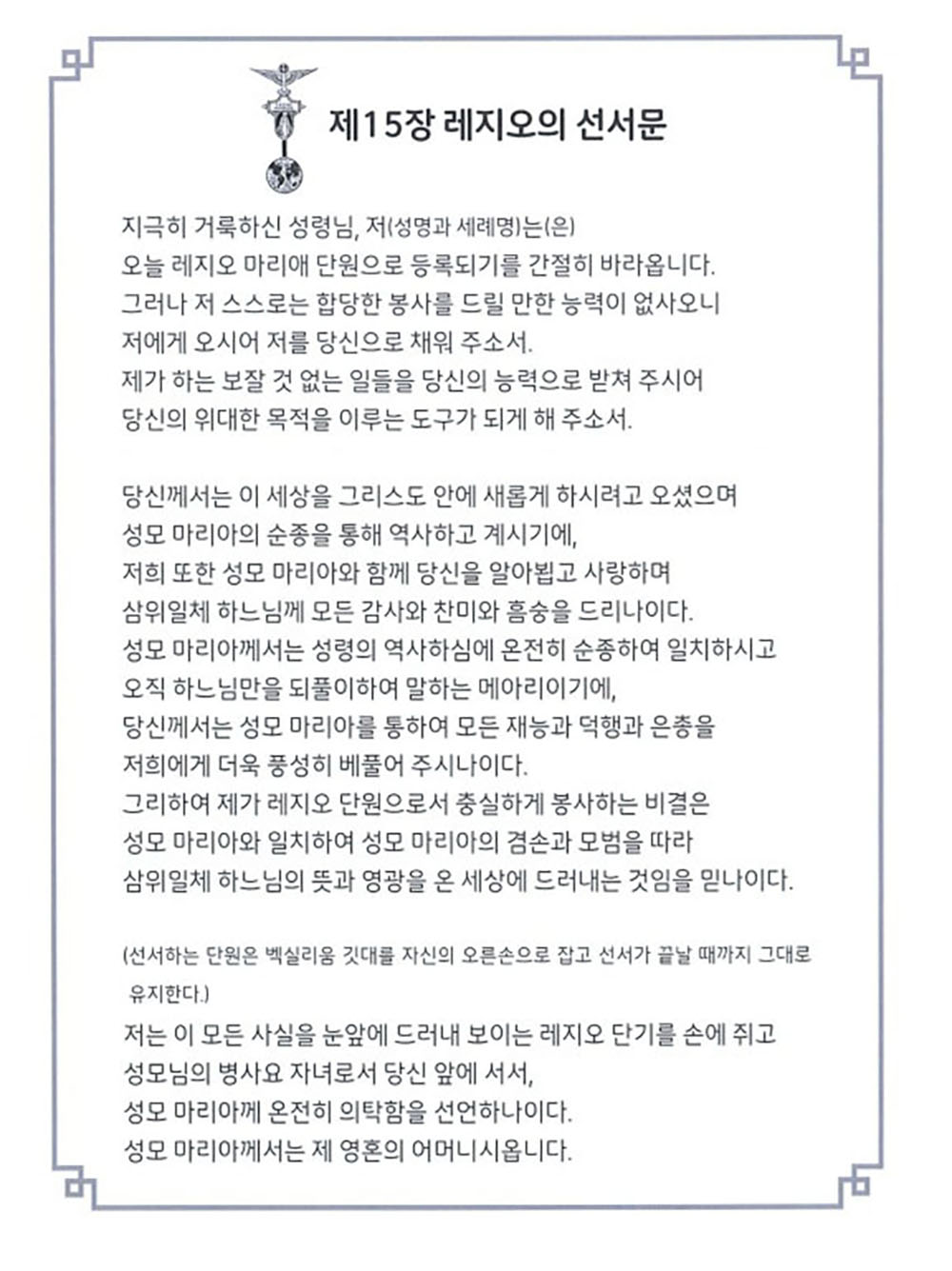 제15장 레지오의 선서문

지극히 거룩하신 성령님, 저(성명과 세례명)는(은)
오늘 레지오 마리애 단원으로 등록되기를 간절히 바라옵니다.
그러나 저 스스로는 합당한 봉사를 드릴 만한 능력이 없사오니
저에게 오시어 저를 당신으로 채워 주소서.
제가 하는 보잘 것 없는 일들을 당신의 능력으로 받쳐 주시어
당신의 위대한 목적을 이루는 도구가 되게 해 주소서.

당신께서는 이 세상을 그리스도 안에 새롭게 하시려고 오셨으며
성모 마리아의 순종을 통해 역사하고 계시기에,
저희 또한 성모 마리아와 함께 당신을 알아뵙고 사랑하며
삼위일체 하느님께 모든 감사와 찬미와 흠숭을 드리나이다.
성모 마리아께서는 성령의 역사하심에 온전히 순종하여 일치하시고
오직 하느님만을 되풀이하여 말하는 메아리이기에,
당신께서는 성모 마리아를 통하여 모든 재능과 덕행과 은총을
저희에게 더욱 풍성히 베풀어 주시나이다.
그리하여 제가 레지오 단원으로서 충실하게 봉사하는 비결은
성모 마리아와 일치하여 성모 마리아의 겸손과 모범을 따라
삼위일체 하느님의 뜻과 영광을 온 세상에 드러내는 것임을 믿나이다.

(선서하는 단원은 벡실리움 깃대를 자신의 오른손으로 잡고 선서가 끝날 때까지 그대로 유지한다.)
저는 이 모든 사실을 눈앞에 드러내 보이는 레지오 단기를 손에 쥐고
성모님의 병사요 자녀로서 당신 앞에 서서,
성모 마리아께 온전히 의탁함을 선언하나이다.
성모 마리아께서는 제 영혼의 어머니시옵니다.